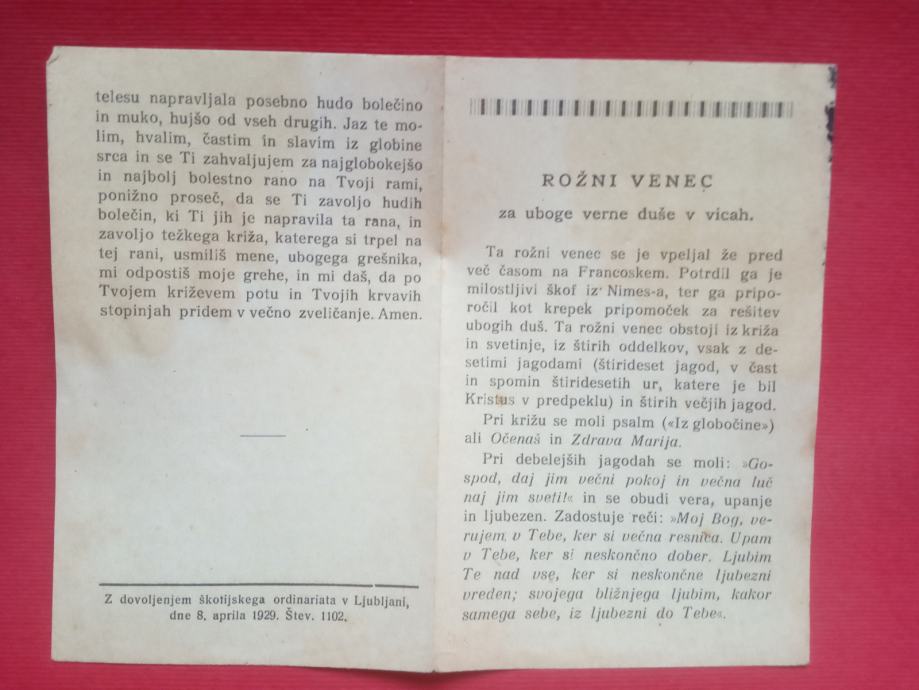 telesu napravljala posebno hudo bolečino in muko, hujšo od vseh drugih. Jaz te molim, hvalim, častim in slavim iz globine srca in se Ti zahvaljujem za najglobokejšo in najbolj bolestno rano na Tvoji rami, ponižno proseč, da se Ti zavoljo hudih bolečin, ki Ti jih je napravila ta rana, in zavoljo težkega križa, katerega si trpel na tej rani, usmiliš mene, ubogega grešnika, mi odpostiš moje grehe, in mi daš, da po Tvojem križevem potu in Tvojih krvavih stopinjah pridem v večno zveličanje. Amen.

Z dovoljenjem škotijskega ordinariata v Ljubljani, dne 8. aprila 1929. Štev. 1102.

ROŽNI VENEC

za uboge verne duše v vicah.

Ta rožni venec se je vpeljal že pred več časom na Francoskem. Potrdil ga je milostljivi škof iz Nimes-a, ter ga priporočil kot krepek pripomoček za rešitev ubogih duš. Ta rožni venec obstoji iz križa in svetinje, iz štirih oddelkov, vsak z desetimi jagodami (štirideset jagod, v čast in spomin štiridesetih ur, katere je bil Kristus v predpeklu) in štirih večjih jagod.

Pri križu se moli psalm («Iz globočine») ali Očenaš in Zdrava Marija.

Pri debelejših jagodah se moli: »Gospod, daj jim večni pokoj in večna luč naj jim sveti!« in se obudi vera, upanje in ljubezen. Zadostuje reči: »Moj Bog, verujem v Tebe, ker si večna resnica. Upam v Tebe, ker si neskončno dober. Ljubim Te nad vse, ker si neskončne ljubezni vreden; svojega bližnjega ljubim, kakor samega sebe, iz ljubezni do Tebe«.